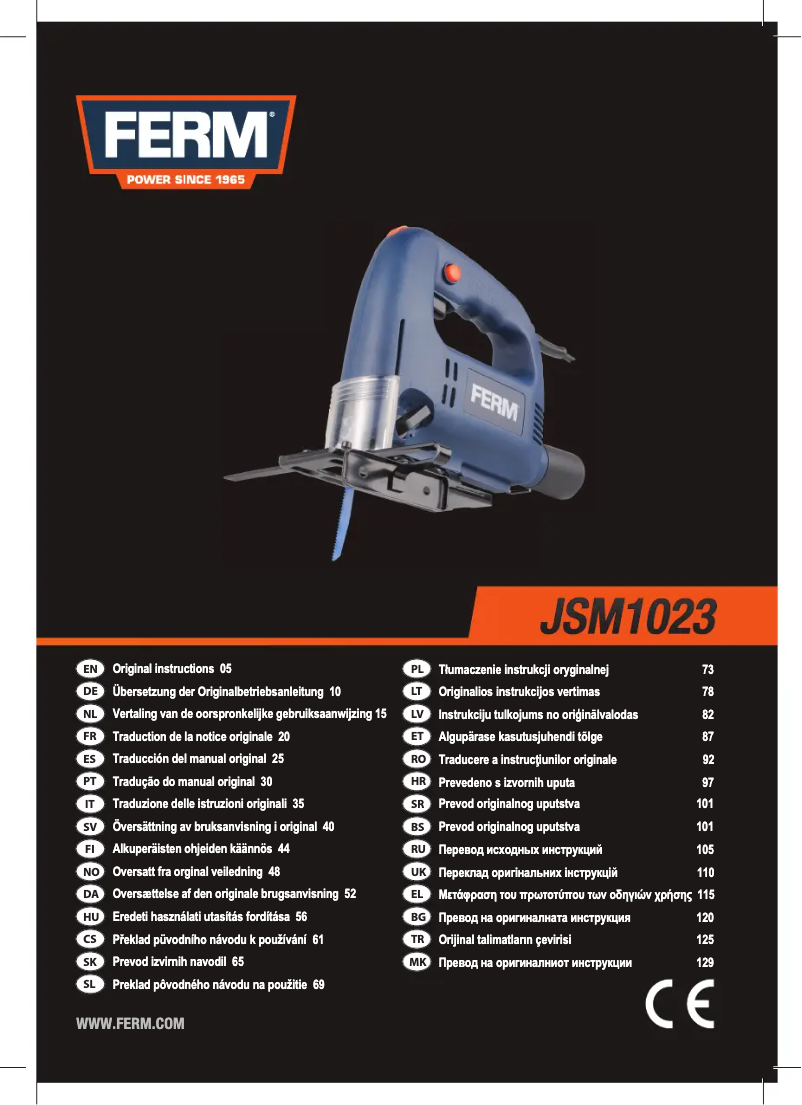 FERM®
POWER SINCE 1965

FERM

JSM1023

EN Original instructions 05
DE Übersetzung der Originalbetriebsanleitung 10
NL Vertaling van de oorspronkelijke gebruiksaanwijzing 15
FR Traduction de la notice originale 20
ES Traducción del manual original 25
PT Tradução do manual original 30
IT Traduzione delle istruzioni originali 35
SV Översättning av bruksanvisning i original 40
FI Alkuperäisten ohjeiden käännös 44
NO Oversatt fra orginal veiledning 48
DA Oversættelse af den originale brugsanvisning 52
HU Eredeti használati utasítás fordítása 56
CS Překlad původního návodu k používání 61
SK Prevod izvirnih navodil 65
SL Preklad pôvodného návodu na použitie 69

PL Tłumaczenie instrukcji oryginalnej 73
LT Originalios instrukcijos vertimas 78
LV Instrukciju tulkojums no oriģinālvalodas 82
ET Algupärase kasutusjuhendi tõlge 87
RO Traducere a instrucţiunilor originale 92
HR Prevedeno s izvornih uputa 97
SR Prevod originalnog uputstva 101
BS Prevod originalnog uputstva 101
RU Перевод исходных инструкций 105
UK Переклад оригінальних інструкцій 110
EL Μετάφραση του πρωτοτύπου των οδηγιών χρήσης 115
BG Превод на оригиналната инструкция 120
TR Orijinal talimatların çevirisi 125
MK Превод на оригиналниот инструкции 129

WWW.FERM.COM

CE